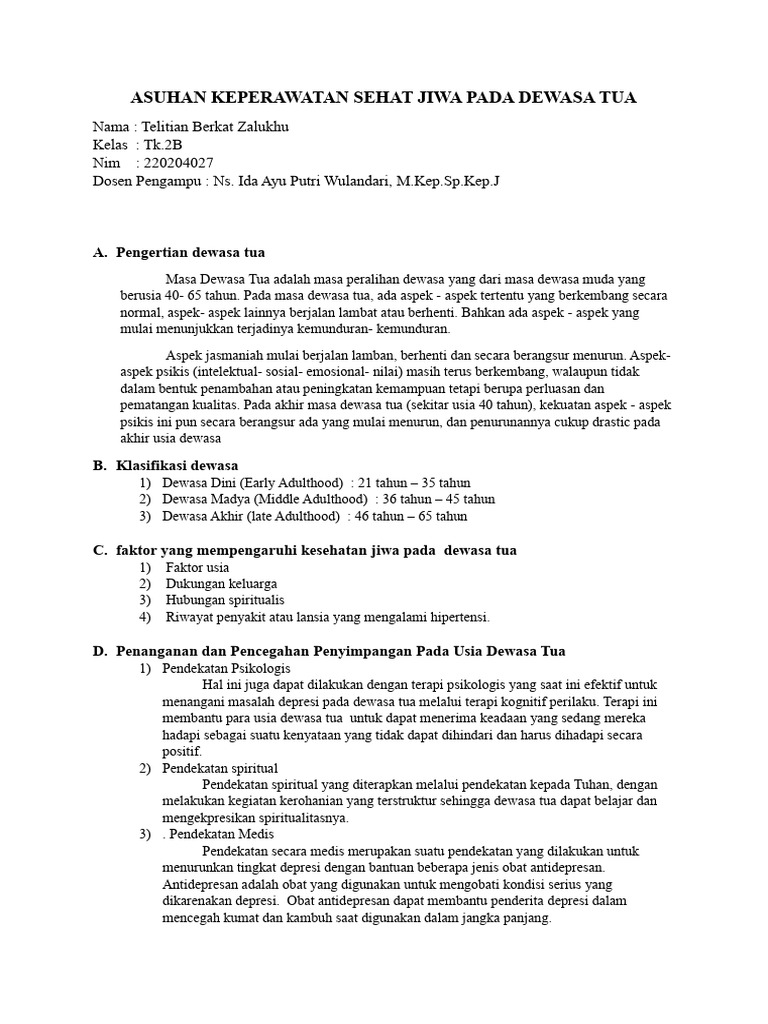 ASUHAN KEPERAWATAN SEHAT JIWA PADA DEWASA TUA

Nama : Telitian Berkat Zalukhu
Kelas : Tk.2B
Nim : 220204027
Dosen Pengampu : Ns. Ida Ayu Putri Wulandari, M.Kep.Sp.Kep.J

A. Pengertian dewasa tua

Masa Dewasa Tua adalah masa peralihan dewasa yang dari masa dewasa muda yang berusia 40- 65 tahun. Pada masa dewasa tua, ada aspek - aspek tertentu yang berkembang secara normal, aspek- aspek lainnya berjalan lambat atau berhenti. Bahkan ada aspek - aspek yang mulai menunjukkan terjadinya kemunduran- kemunduran.

Aspek jasmaniah mulai berjalan lamban, berhenti dan secara berangsur menurun. Aspek- aspek psikis (intelektual- sosial- emosional- nilai) masih terus berkembang, walaupun tidak dalam bentuk penambahan atau peningkatan kemampuan tetapi berupa perluasan dan pematangan kualitas. Pada akhir masa dewasa tua (sekitar usia 40 tahun), kekuatan aspek - aspek psikis ini pun secara berangsur ada yang mulai menurun, dan penurunannya cukup drastic pada akhir usia dewasa

B. Klasifikasi dewasa
1) Dewasa Dini (Early Adulthood) : 21 tahun – 35 tahun
2) Dewasa Madya (Middle Adulthood) : 36 tahun – 45 tahun
3) Dewasa Akhir (late Adulthood) : 46 tahun – 65 tahun

C. faktor yang mempengaruhi kesehatan jiwa pada dewasa tua
1) Faktor usia
2) Dukungan keluarga
3) Hubungan spiritualis
4) Riwayat penyakit atau lansia yang mengalami hipertensi.

D. Penanganan dan Pencegahan Penyimpangan Pada Usia Dewasa Tua
1) Pendekatan Psikologis
Hal ini juga dapat dilakukan dengan terapi psikologis yang saat ini efektif untuk menangani masalah depresi pada dewasa tua melalui terapi kognitif perilaku. Terapi ini membantu para usia dewasa tua untuk dapat menerima keadaan yang sedang mereka hadapi sebagai suatu kenyataan yang tidak dapat dihindari dan harus dihadapi secara positif.
2) Pendekatan spiritual
Pendekatan spiritual yang diterapkan melalui pendekatan kepada Tuhan, dengan melakukan kegiatan kerohanian yang terstruktur sehingga dewasa tua dapat belajar dan mengekpresikan spiritualitasnya.
3) . Pendekatan Medis
Pendekatan secara medis merupakan suatu pendekatan yang dilakukan untuk menurunkan tingkat depresi dengan bantuan beberapa jenis obat antidepresan. Antidepresan adalah obat yang digunakan untuk mengobati kondisi serius yang dikarenakan depresi. Obat antidepresan dapat membantu penderita depresi dalam mencegah kumat dan kambuh saat digunakan dalam jangka panjang.